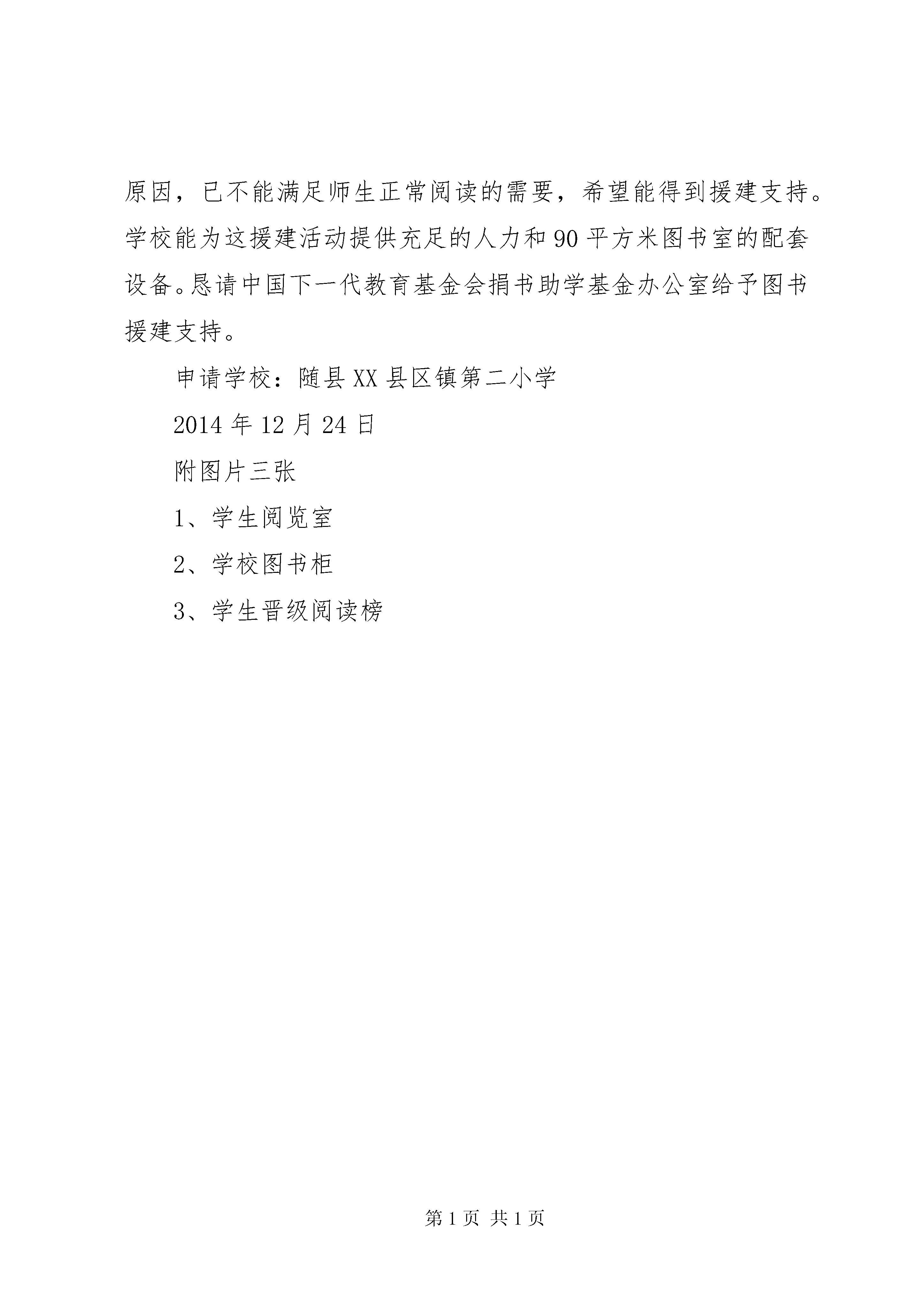 原因，已不能满足师生正常阅读的需要，希望能得到援建支持。学校能为这援建活动提供充足的人力和90平方米图书室的配套设备。恳请中国下一代教育基金会捐书助学基金办公室给予图书援建支持。

申请学校：随县XX县区镇第二小学

2014年12月24日

附图片三张

1、学生阅览室

2、学校图书柜

3、学生晋级阅读榜

第1页 共1页